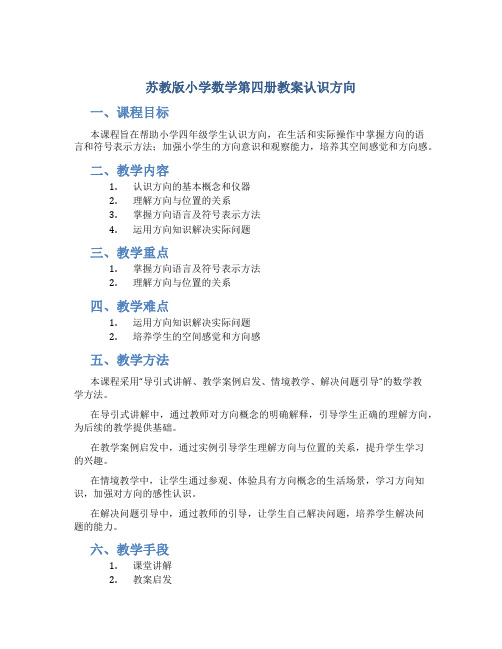 苏教版小学数学第四册教案认识方向

一、课程目标

本课程旨在帮助小学四年级学生认识方向，在生活和实际操作中掌握方向的语言和符号表示方法；加强小学生的方向意识和观察能力，培养其空间感觉和方向感。

二、教学内容

1. 认识方向的基本概念和仪器
2. 理解方向与位置的关系
3. 掌握方向语言及符号表示方法
4. 运用方向知识解决实际问题

三、教学重点

1. 掌握方向语言及符号表示方法
2. 理解方向与位置的关系

四、教学难点

1. 运用方向知识解决实际问题
2. 培养学生的空间感觉和方向感

五、教学方法

本课程采用“导引式讲解、教学案例启发、情境教学、解决问题引导”的数学教学方法。

在导引式讲解中，通过教师对方向概念的明确解释，引导学生正确的理解方向，为后续的教学提供基础。

在教学案例启发中，通过实例引导学生理解方向与位置的关系，提升学生学习的兴趣。

在情境教学中，让学生通过参观、体验具有方向概念的生活场景，学习方向知识，加强对方向的感性认识。

在解决问题引导中，通过教师的引导，让学生自己解决问题，培养学生解决问题的能力。

六、教学手段

1. 课堂讲解
2. 教案启发